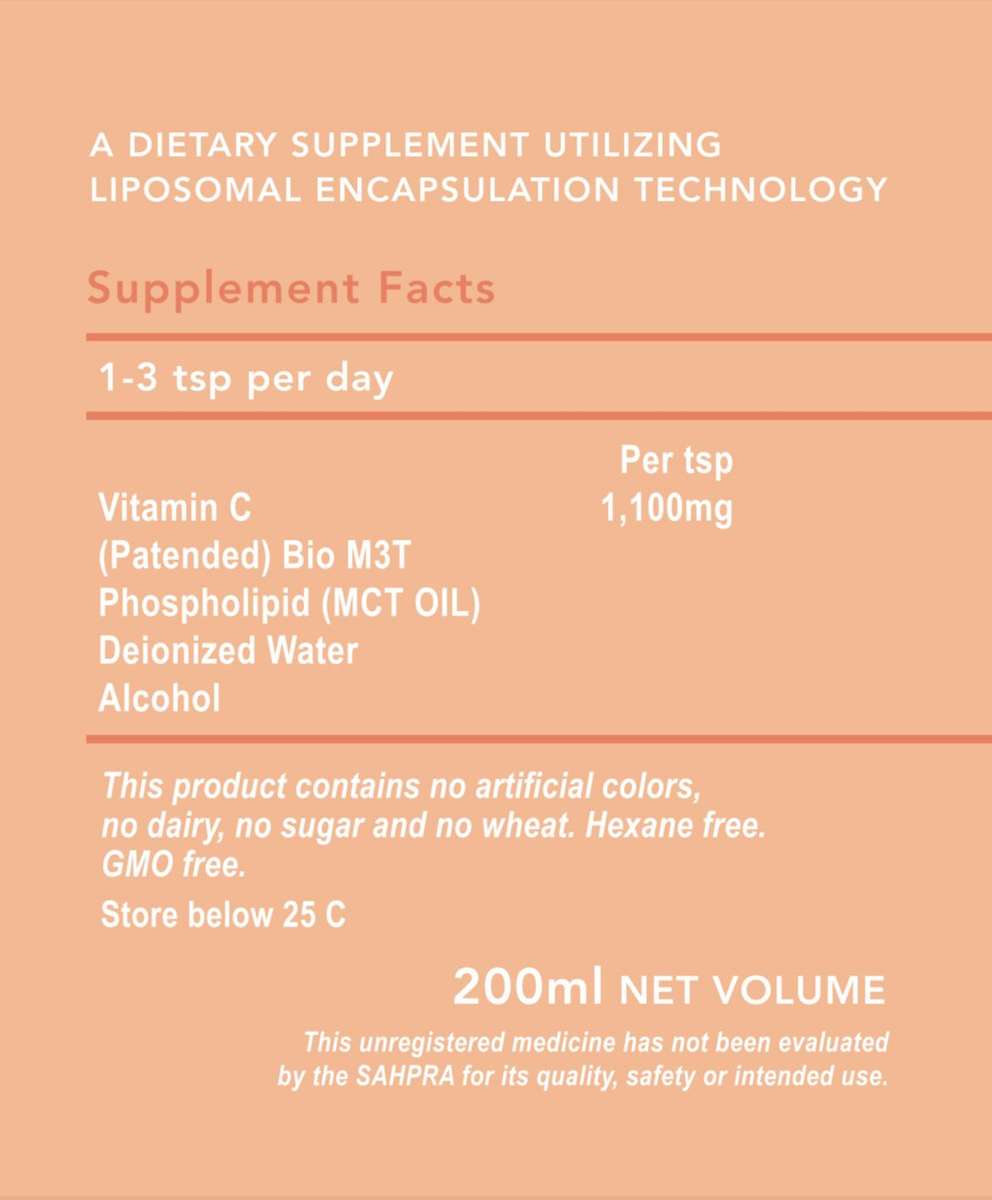 A DIETARY SUPPLEMENT UTILIZING LIPOSOMAL ENCAPSULATION TECHNOLOGY

Supplement Facts

1-3 tsp per day

| | Per tsp |
|---|---|
| Vitamin C | 1,100mg |
| (Patended) Bio M3T | |
| Phospholipid (MCT OIL) | |
| Deionized Water | |
| Alcohol | |

This product contains no artificial colors, no dairy, no sugar and no wheat. Hexane free. GMO free.

Store below 25 C

200ml NET VOLUME

This unregistered medicine has not been evaluated by the SAHPRA for its quality, safety or intended use.